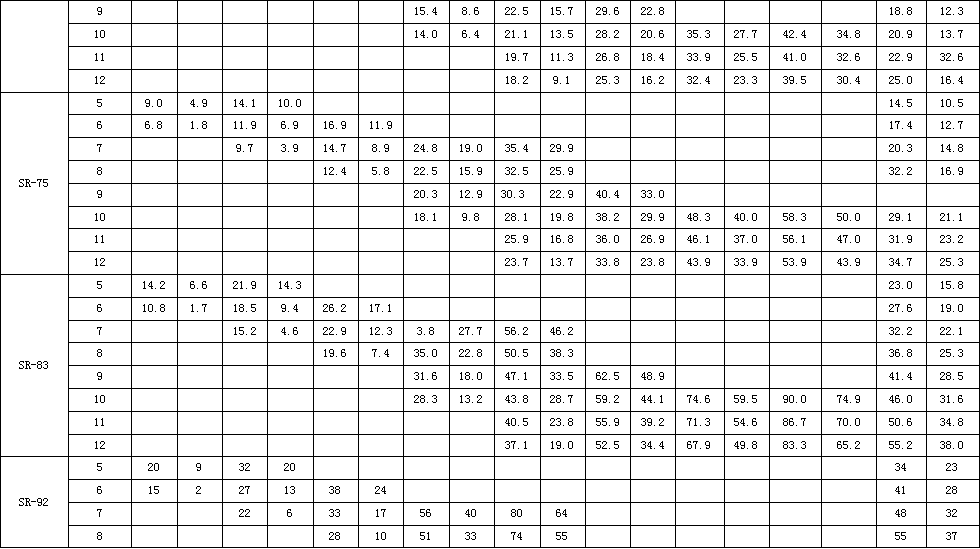 |  | 9 |  |  |  |  |  |  | 15.4 | 8.6 | 22.5 | 15.7 | 29.6 | 22.8 |  |  |  |  | 18.8 | 12.3 |
|---|---|---|---|---|---|---|---|---|---|---|---|---|---|---|---|---|---|---|---|
|  | 10 |  |  |  |  |  |  | 14.0 | 6.4 | 21.1 | 13.5 | 28.2 | 20.6 | 35.3 | 27.7 | 42.4 | 34.8 | 20.9 | 13.7 |
|  | 11 |  |  |  |  |  |  |  |  | 19.7 | 11.3 | 26.8 | 18.4 | 33.9 | 25.5 | 41.0 | 32.6 | 22.9 | 32.6 |
|  | 12 |  |  |  |  |  |  |  |  | 18.2 | 9.1 | 25.3 | 16.2 | 32.4 | 23.3 | 39.5 | 30.4 | 25.0 | 16.4 |
| SR-75 | 5 | 9.0 | 4.9 | 14.1 | 10.0 |  |  |  |  |  |  |  |  |  |  |  |  | 14.5 | 10.5 |
|  | 6 | 6.8 | 1.8 | 11.9 | 6.9 | 16.9 | 11.9 |  |  |  |  |  |  |  |  |  |  | 17.4 | 12.7 |
|  | 7 |  |  | 9.7 | 3.9 | 14.7 | 8.9 | 24.8 | 19.0 | 35.4 | 29.9 |  |  |  |  |  |  | 20.3 | 14.8 |
|  | 8 |  |  |  |  | 12.4 | 5.8 | 22.5 | 15.9 | 32.5 | 25.9 |  |  |  |  |  |  | 32.2 | 16.9 |
|  | 9 |  |  |  |  |  |  | 20.3 | 12.9 | 30.3 | 22.9 | 40.4 | 33.0 |  |  |  |  |  |  |
|  | 10 |  |  |  |  |  |  | 18.1 | 9.8 | 28.1 | 19.8 | 38.2 | 29.9 | 48.3 | 40.0 | 58.3 | 50.0 | 29.1 | 21.1 |
|  | 11 |  |  |  |  |  |  |  |  | 25.9 | 16.8 | 36.0 | 26.9 | 46.1 | 37.0 | 56.1 | 47.0 | 31.9 | 23.2 |
|  | 12 |  |  |  |  |  |  |  |  | 23.7 | 13.7 | 33.8 | 23.8 | 43.9 | 33.9 | 53.9 | 43.9 | 34.7 | 25.3 |
| SR-83 | 5 | 14.2 | 6.6 | 21.9 | 14.3 |  |  |  |  |  |  |  |  |  |  |  |  | 23.0 | 15.8 |
|  | 6 | 10.8 | 1.7 | 18.5 | 9.4 | 26.2 | 17.1 |  |  |  |  |  |  |  |  |  |  | 27.6 | 19.0 |
|  | 7 |  |  | 15.2 | 4.6 | 22.9 | 12.3 | 3.8 | 27.7 | 56.2 | 46.2 |  |  |  |  |  |  | 32.2 | 22.1 |
|  | 8 |  |  |  |  | 19.6 | 7.4 | 35.0 | 22.8 | 50.5 | 38.3 |  |  |  |  |  |  | 36.8 | 25.3 |
|  | 9 |  |  |  |  |  |  | 31.6 | 18.0 | 47.1 | 33.5 | 62.5 | 48.9 |  |  |  |  | 41.4 | 28.5 |
|  | 10 |  |  |  |  |  |  | 28.3 | 13.2 | 43.8 | 28.7 | 59.2 | 44.1 | 74.6 | 59.5 | 90.0 | 74.9 | 46.0 | 31.6 |
|  | 11 |  |  |  |  |  |  |  |  | 40.5 | 23.8 | 55.9 | 39.2 | 71.3 | 54.6 | 86.7 | 70.0 | 50.6 | 34.8 |
|  | 12 |  |  |  |  |  |  |  |  | 37.1 | 19.0 | 52.5 | 34.4 | 67.9 | 49.8 | 83.3 | 65.2 | 55.2 | 38.0 |
| SR-92 | 5 | 20 | 9 | 32 | 20 |  |  |  |  |  |  |  |  |  |  |  |  | 34 | 23 |
|  | 6 | 15 | 2 | 27 | 13 | 38 | 24 |  |  |  |  |  |  |  |  |  |  | 41 | 28 |
|  | 7 |  |  | 22 | 6 | 33 | 17 | 56 | 40 | 80 | 64 |  |  |  |  |  |  | 48 | 32 |
|  | 8 |  |  |  |  | 28 | 10 | 51 | 33 | 74 | 55 |  |  |  |  |  |  | 55 | 37 |